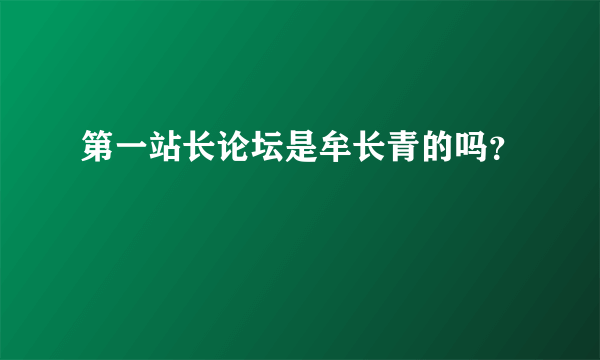 第一站长论坛是牟长青的吗?